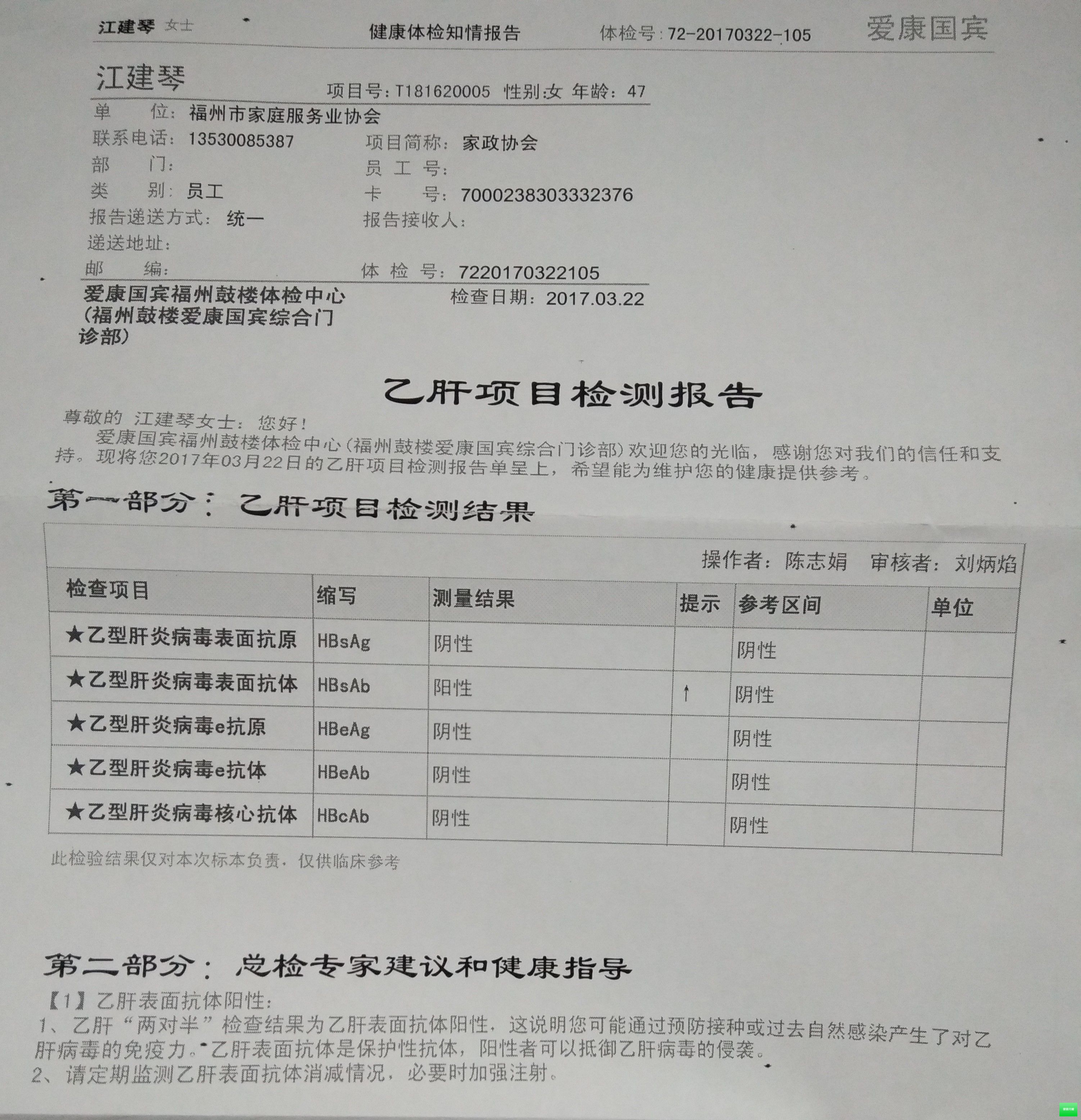 江建琴 女士　　健康体检知情报告　　体检号：72-20170322-105　　爱康国宾

江建琴
项目号：T181620005 性别:女 年龄：47
单　　位：福州市家庭服务业协会
联系电话：13530085387　　项目简称：家政协会
部　　门：　　员 工 号：
类　　别：员工　　卡　　号：7000238303332376
报告递送方式：统一　　报告接收人：
递送地址：
邮　　编：　　体 检 号：7220170322105
爱康国宾福州鼓楼体检中心（福州鼓楼爱康国宾综合门诊部）　　检查日期：2017.03.22

乙肝项目检测报告

尊敬的 江建琴女士：您好！
爱康国宾福州鼓楼体检中心(福州鼓楼爱康国宾综合门诊部)欢迎您的光临，感谢您对我们的信任和支持。现将您2017年03月22日的乙肝项目检测报告单呈上，希望能为维护您的健康提供参考。

第一部分：乙肝项目检测结果

操作者：陈志娟　审核者：刘炳焰

| 检查项目 | 缩写 | 测量结果 | 提示 | 参考区间 | 单位 |
|---|---|---|---|---|---|
| ★乙型肝炎病毒表面抗原 | HBsAg | 阴性 | | 阴性 | |
| ★乙型肝炎病毒表面抗体 | HBsAb | 阳性 | ↑ | 阴性 | |
| ★乙型肝炎病毒e抗原 | HBeAg | 阴性 | | 阴性 | |
| ★乙型肝炎病毒e抗体 | HBeAb | 阴性 | | 阴性 | |
| ★乙型肝炎病毒核心抗体 | HBcAb | 阴性 | | 阴性 | |

此检验结果仅对本次标本负责，仅供临床参考

第二部分：总检专家建议和健康指导
【1】乙肝表面抗体阳性：
1、乙肝“两对半”检查结果为乙肝表面抗体阳性，这说明您可能通过预防接种或过去自然感染产生了对乙肝病毒的免疫力。乙肝表面抗体是保护性抗体，阳性者可以抵御乙肝病毒的侵袭。
2、请定期监测乙肝表面抗体消减情况，必要时加强注射。